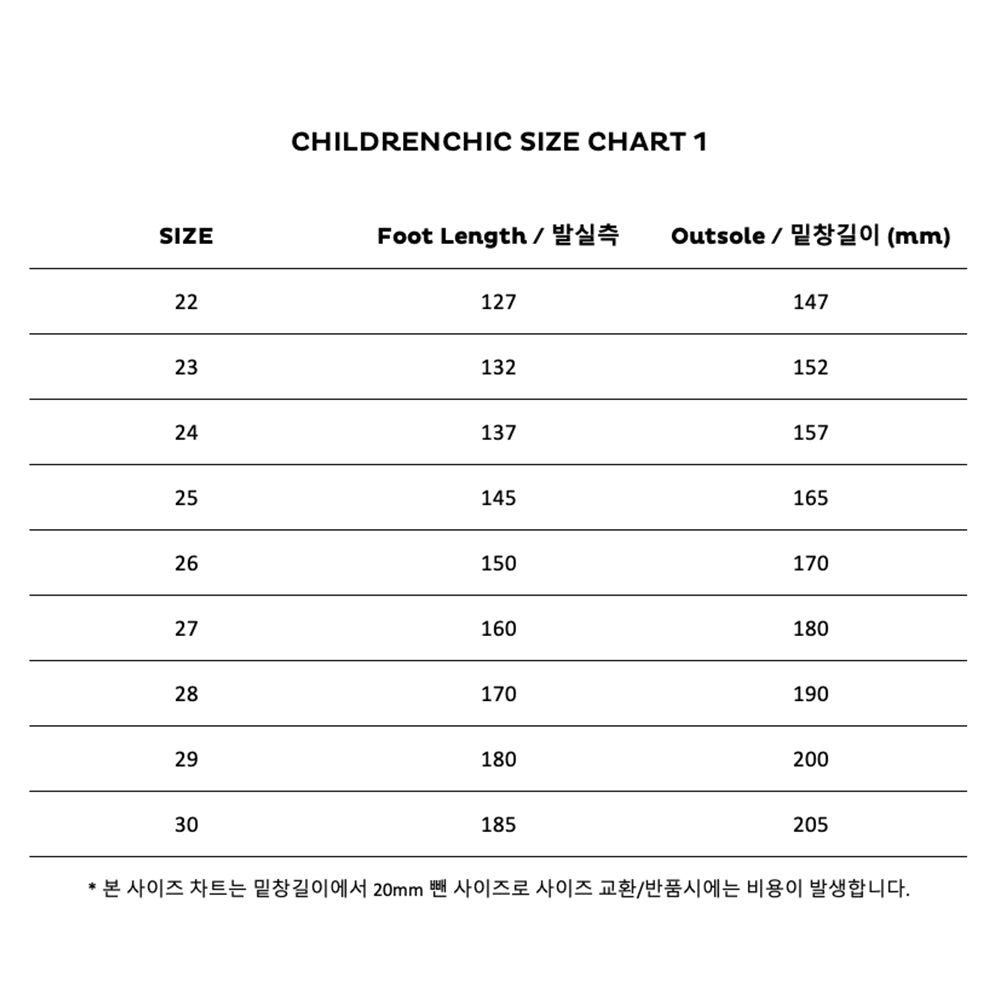 CHILDRENCHIC SIZE CHART 1

| SIZE | Foot Length / 발실측 | Outsole / 밑창길이 (mm) |
|---|---|---|
| 22 | 127 | 147 |
| 23 | 132 | 152 |
| 24 | 137 | 157 |
| 25 | 145 | 165 |
| 26 | 150 | 170 |
| 27 | 160 | 180 |
| 28 | 170 | 190 |
| 29 | 180 | 200 |
| 30 | 185 | 205 |

* 본 사이즈 차트는 밑창길이에서 20mm 뺀 사이즈로 사이즈 교환/반품시에는 비용이 발생합니다.